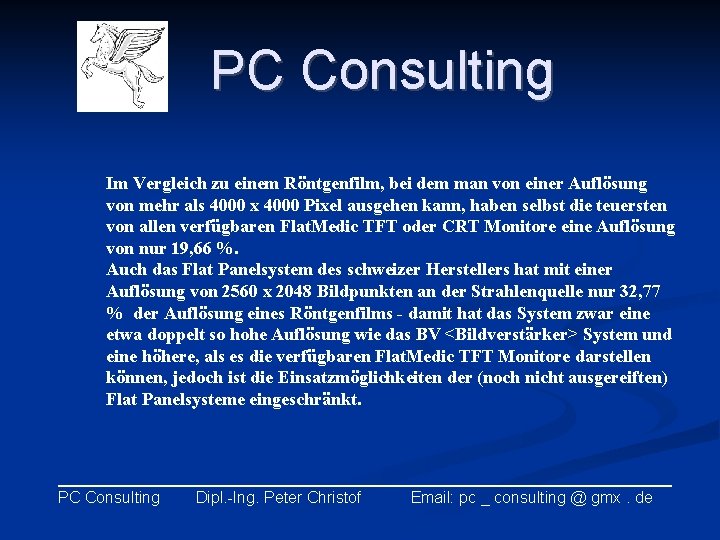 PC Consulting

Im Vergleich zu einem Röntgenfilm, bei dem man von einer Auflösung von mehr als 4000 x 4000 Pixel ausgehen kann, haben selbst die teuersten von allen verfügbaren FlatMedic TFT oder CRT Monitore eine Auflösung von nur 19,66 %.
Auch das Flat Panelsystem des schweizer Herstellers hat mit einer Auflösung von 2560 x 2048 Bildpunkten an der Strahlenquelle nur 32,77 % der Auflösung eines Röntgenfilms - damit hat das System zwar eine etwa doppelt so hohe Auflösung wie das BV <Bildverstärker> System und eine höhere, als es die verfügbaren FlatMedic TFT Monitore darstellen können, jedoch ist die Einsatzmöglichkeiten der (noch nicht ausgereiften) Flat Panelsysteme eingeschränkt.

PC Consulting Dipl.-Ing. Peter Christof Email: pc _ consulting @ gmx . de